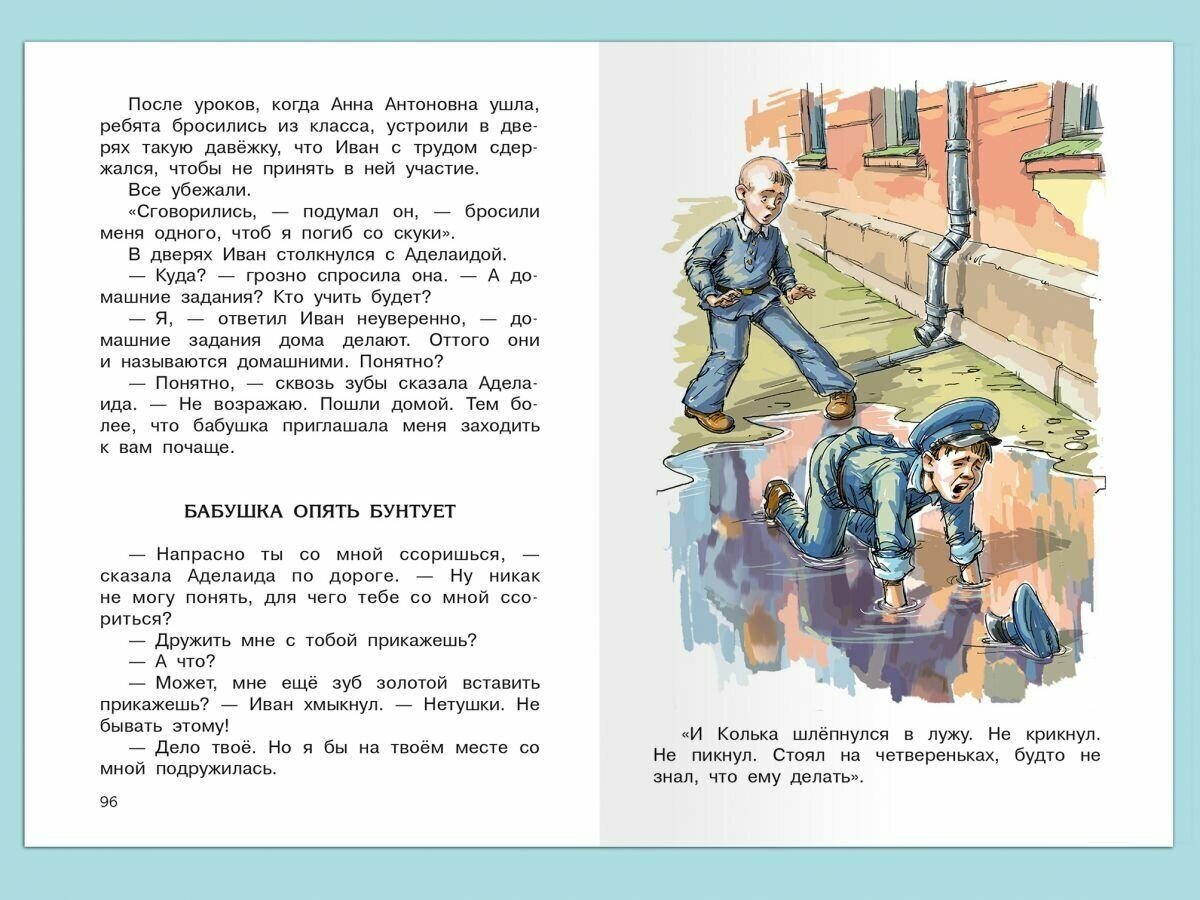 После уроков, когда Анна Антоновна ушла, ребята бросились из класса, устроили в дверях такую давёжку, что Иван с трудом сдержался, чтобы не принять в ней участие.

Все убежали.

«Сговорились, — подумал он, — бросили меня одного, чтоб я погиб со скуки».

В дверях Иван столкнулся с Аделаидой.

— Куда? — грозно спросила она. — А домашние задания? Кто учить будет?

— Я, — ответил Иван неуверенно, — домашние задания дома делают. Оттого они и называются домашними. Понятно?

— Понятно, — сквозь зубы сказала Аделаида. — Не возражаю. Пошли домой. Тем более, что бабушка приглашала меня заходить к вам почаще.

БАБУШКА ОПЯТЬ БУНТУЕТ

— Напрасно ты со мной ссоришься, — сказала Аделаида по дороге. — Ну никак не могу понять, для чего тебе со мной ссориться?

— Дружить мне с тобой прикажешь?

— А что?

— Может, мне ещё зуб золотой вставить прикажешь? — Иван хмыкнул. — Нетушки. Не бывать этому!

— Дело твоё. Но я бы на твоём месте со мной подружилась.

96

«И Колька шлёпнулся в лужу. Не крикнул. Не пикнул. Стоял на четвереньках, будто не знал, что ему делать».